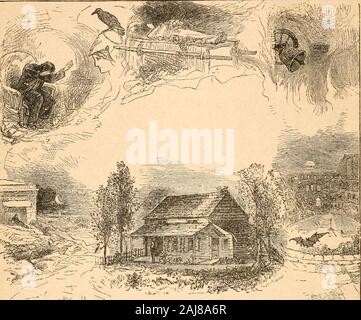 alamy

alamy - 2AJ8A6R